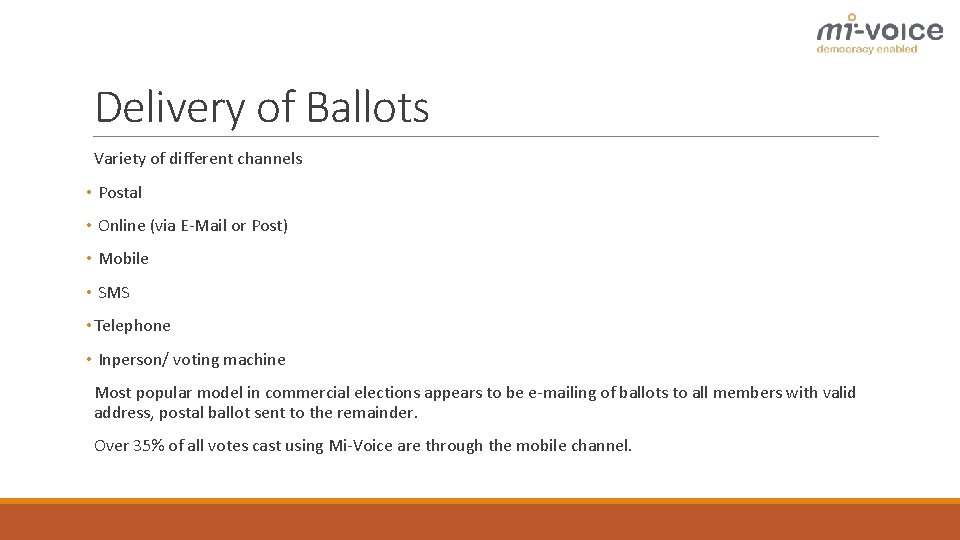 mi-voice
democracy enabled

Delivery of Ballots

Variety of different channels

• Postal

• Online (via E-Mail or Post)

• Mobile

• SMS

• Telephone

• Inperson/ voting machine

Most popular model in commercial elections appears to be e-mailing of ballots to all members with valid address, postal ballot sent to the remainder.

Over 35% of all votes cast using Mi-Voice are through the mobile channel.